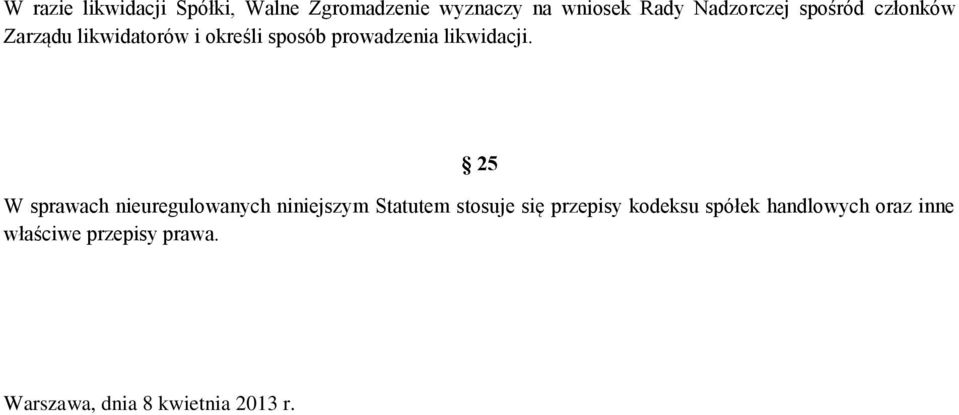 W razie likwidacji Spółki, Walne Zgromadzenie wyznaczy na wniosek Rady Nadzorczej spośród członków Zarządu likwidatorów i określi sposób prowadzenia likwidacji.

§ 25

W sprawach nieuregulowanych niniejszym Statutem stosuje się przepisy kodeksu spółek handlowych oraz inne właściwe przepisy prawa.

Warszawa, dnia 8 kwietnia 2013 r.